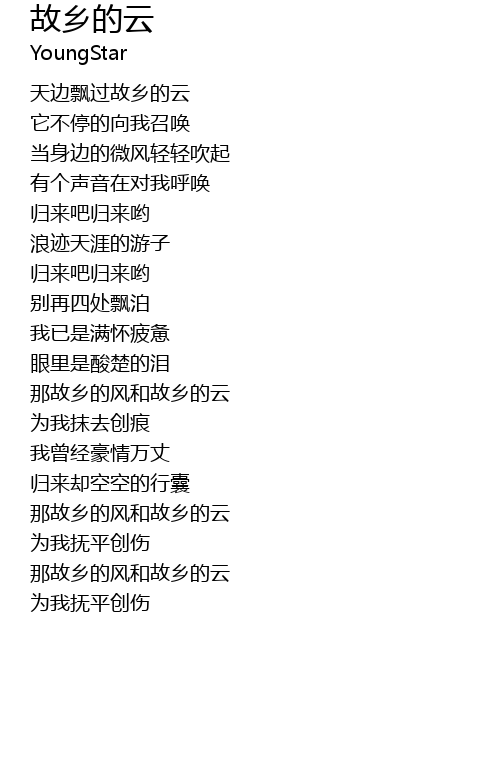 故乡的云
YoungStar

天边飘过故乡的云
它不停的向我召唤
当身边的微风轻轻吹起
有个声音在对我呼唤
归来吧归来哟
浪迹天涯的游子
归来吧归来哟
别再四处飘泊
我已是满怀疲惫
眼里是酸楚的泪
那故乡的风和故乡的云
为我抹去创痕
我曾经豪情万丈
归来却空空的行囊
那故乡的风和故乡的云
为我抚平创伤
那故乡的风和故乡的云
为我抚平创伤